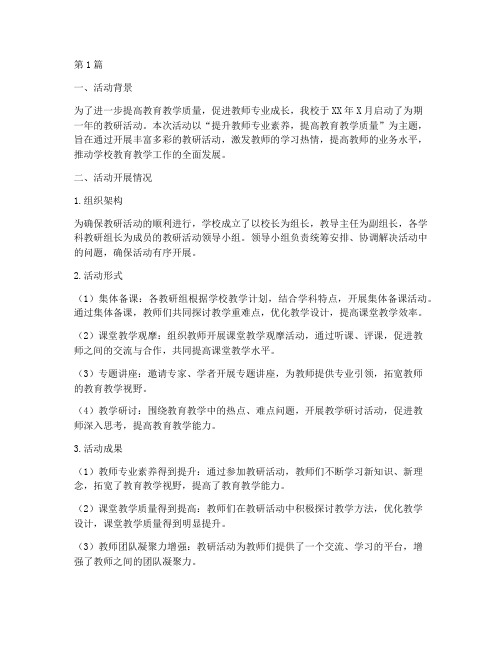 第1篇

一、活动背景

为了进一步提高教育教学质量，促进教师专业成长，我校于XX年X月启动了为期一年的教研活动。本次活动以“提升教师专业素养，提高教育教学质量”为主题，旨在通过开展丰富多彩的教研活动，激发教师的学习热情，提高教师的业务水平，推动学校教育教学工作的全面发展。

二、活动开展情况

1.组织架构

为确保教研活动的顺利进行，学校成立了以校长为组长，教导主任为副组长，各学科教研组长为成员的教研活动领导小组。领导小组负责统筹安排、协调解决活动中的问题，确保活动有序开展。

2.活动形式

（1）集体备课：各教研组根据学校教学计划，结合学科特点，开展集体备课活动。通过集体备课，教师们共同探讨教学重难点，优化教学设计，提高课堂教学效率。

（2）课堂教学观摩：组织教师开展课堂教学观摩活动，通过听课、评课，促进教师之间的交流与合作，共同提高课堂教学水平。

（3）专题讲座：邀请专家、学者开展专题讲座，为教师提供专业引领，拓宽教师的教育教学视野。

（4）教学研讨：围绕教育教学中的热点、难点问题，开展教学研讨活动，促进教师深入思考，提高教育教学能力。

3.活动成果

（1）教师专业素养得到提升：通过参加教研活动，教师们不断学习新知识、新理念，拓宽了教育教学视野，提高了教育教学能力。

（2）课堂教学质量得到提高：教师们在教研活动中积极探讨教学方法，优化教学设计，课堂教学质量得到明显提升。

（3）教师团队凝聚力增强：教研活动为教师们提供了一个交流、学习的平台，增强了教师之间的团队凝聚力。